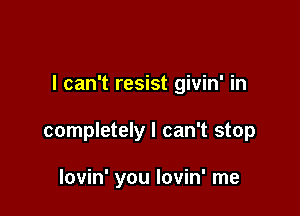 I can't resist givin' in
completely I can't stop
lovin' you lovin' me